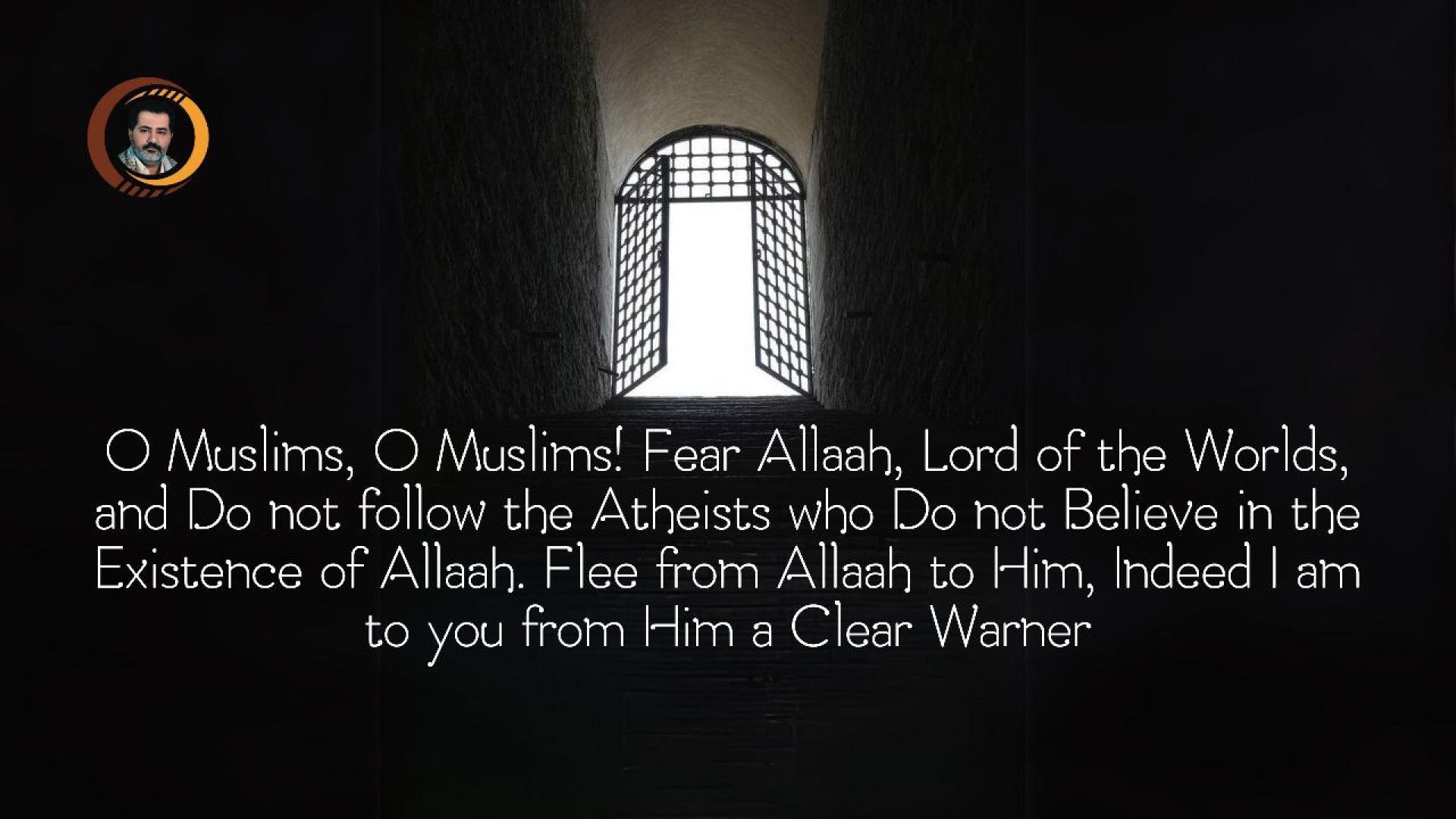 O Muslims, O Muslims! Fear Allaah, Lord of the Worlds, and Do not follow the Atheists who Do not Believe in the Existence of Allaah. Flee from Allaah to Him, Indeed I am to you from Him a Clear Warner